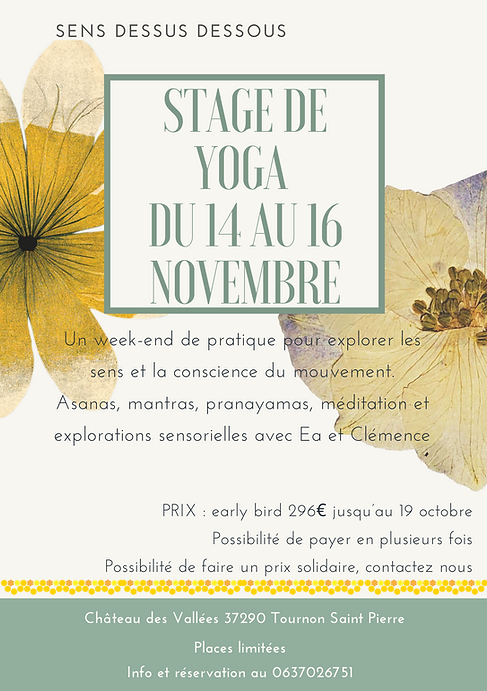 SENS DESSUS DESSOUS

STAGE DE
YOGA
DU 14 AU 16
NOVEMBRE

Un week-end de pratique pour explorer les sens et la conscience du mouvement. Asanas, mantras, pranayamas, méditation et explorations sensorielles avec Ea et Clémence

PRIX : early bird 296€ jusqu'au 19 octobre
Possibilité de payer en plusieurs fois
Possibilité de faire un prix solidaire, contactez nous

Château des Vallées 37290 Tournon Saint Pierre
Places limitées
Info et réservation au 0637026751